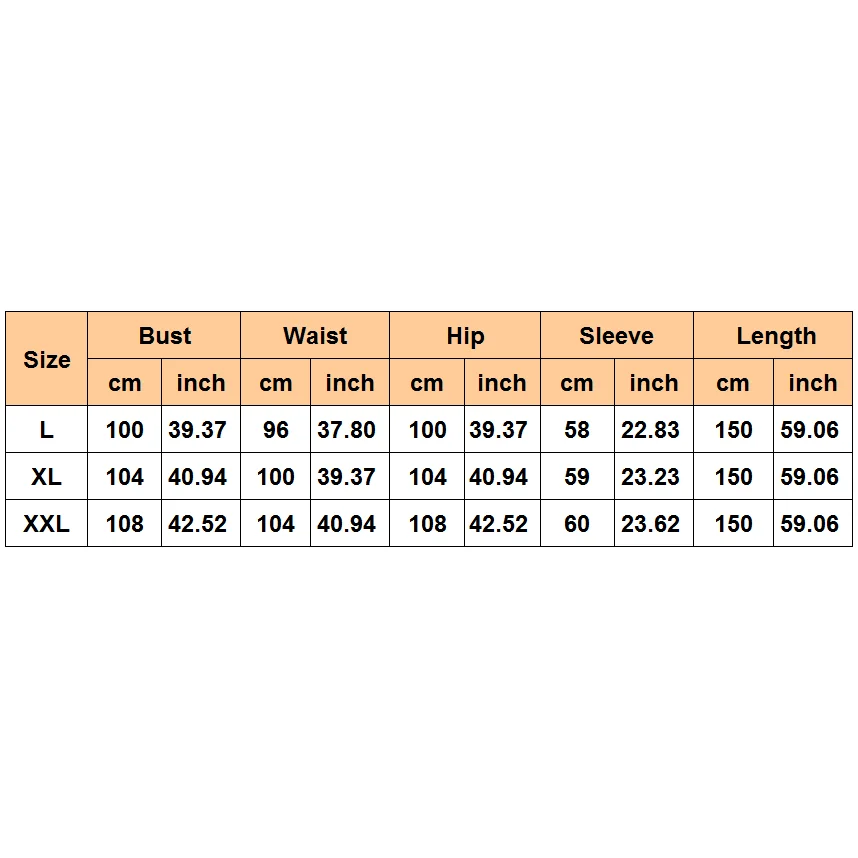 | Size | Bust | | Waist | | Hip | | Sleeve | | Length | |
|---|---|---|---|---|---|---|---|---|---|---|
| | cm | inch | cm | inch | cm | inch | cm | inch | cm | inch |
| L | 100 | 39.37 | 96 | 37.80 | 100 | 39.37 | 58 | 22.83 | 150 | 59.06 |
| XL | 104 | 40.94 | 100 | 39.37 | 104 | 40.94 | 59 | 23.23 | 150 | 59.06 |
| XXL | 108 | 42.52 | 104 | 40.94 | 108 | 42.52 | 60 | 23.62 | 150 | 59.06 |